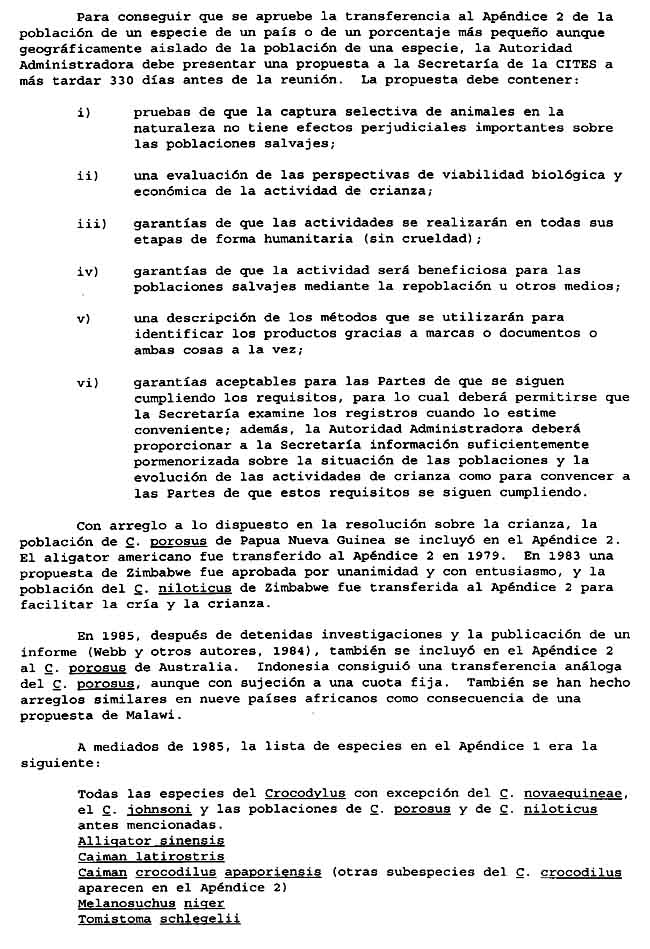 Para conseguir que se apruebe la transferencia al Apéndice 2 de la población de un especie de un país o de un porcentaje más pequeño aunque geográficamente aislado de la población de una especie, la Autoridad Administradora debe presentar una propuesta a la Secretaría de la CITES a más tardar 330 días antes de la reunión. La propuesta debe contener:

i) pruebas de que la captura selectiva de animales en la naturaleza no tiene efectos perjudiciales importantes sobre las poblaciones salvajes;

ii) una evaluación de las perspectivas de viabilidad biológica y económica de la actividad de crianza;

iii) garantías de que las actividades se realizarán en todas sus etapas de forma humanitaria (sin crueldad);

iv) garantías de que la actividad será beneficiosa para las poblaciones salvajes mediante la repoblación u otros medios;

v) una descripción de los métodos que se utilizarán para identificar los productos gracias a marcas o documentos o ambas cosas a la vez;

vi) garantías aceptables para las Partes de que se siguen cumpliendo los requisitos, para lo cual deberá permitirse que la Secretaría examine los registros cuando lo estime conveniente; además, la Autoridad Administradora deberá proporcionar a la Secretaría información suficientemente pormenorizada sobre la situación de las poblaciones y la evolución de las actividades de crianza como para convencer a las Partes de que estos requisitos se siguen cumpliendo.

Con arreglo a lo dispuesto en la resolución sobre la crianza, la población de C. porosus de Papua Nueva Guinea se incluyó en el Apéndice 2. El aligator americano fue transferido al Apéndice 2 en 1979. En 1983 una propuesta de Zimbabwe fue aprobada por unanimidad y con entusiasmo, y la población del C. niloticus de Zimbabwe fue transferida al Apéndice 2 para facilitar la cría y la crianza.

En 1985, después de detenidas investigaciones y la publicación de un informe (Webb y otros autores, 1984), también se incluyó en el Apéndice 2 al C. porosus de Australia. Indonesia consiguió una transferencia análoga del C. porosus, aunque con sujeción a una cuota fija. También se han hecho arreglos similares en nueve países africanos como consecuencia de una propuesta de Malawi.

A mediados de 1985, la lista de especies en el Apéndice 1 era la siguiente:

Todas las especies del Crocodylus con excepción del C. novaeguineae, el C. johnsoni y las poblaciones de C. porosus y de C. niloticus antes mencionadas.
Alligator sinensis
Caiman latirostris
Caiman crocodilus apaporiensis (otras subespecies del C. crocodilus aparecen en el Apéndice 2)
Melanosuchus niger
Tomistoma schlegelii